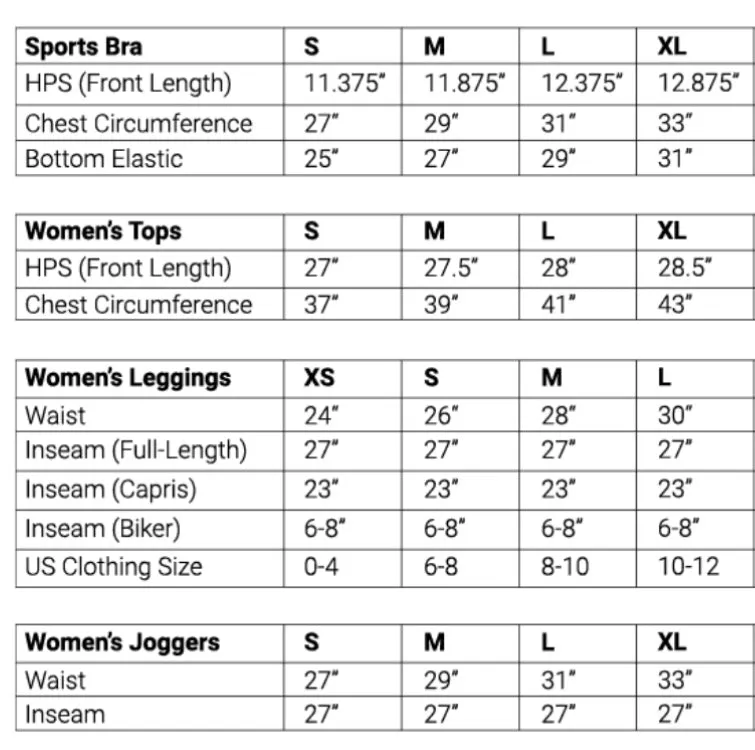 | Sports Bra | S | M | L | XL |
|---|---|---|---|---|
| HPS (Front Length) | 11.375" | 11.875" | 12.375" | 12.875" |
| Chest Circumference | 27" | 29" | 31" | 33" |
| Bottom Elastic | 25" | 27" | 29" | 31" |

| Women's Tops | S | M | L | XL |
|---|---|---|---|---|
| HPS (Front Length) | 27" | 27.5" | 28" | 28.5" |
| Chest Circumference | 37" | 39" | 41" | 43" |

| Women's Leggings | XS | S | M | L |
|---|---|---|---|---|
| Waist | 24" | 26" | 28" | 30" |
| Inseam (Full-Length) | 27" | 27" | 27" | 27" |
| Inseam (Capris) | 23" | 23" | 23" | 23" |
| Inseam (Biker) | 6-8" | 6-8" | 6-8" | 6-8" |
| US Clothing Size | 0-4 | 6-8 | 8-10 | 10-12 |

| Women's Joggers | S | M | L | XL |
|---|---|---|---|---|
| Waist | 27" | 29" | 31" | 33" |
| Inseam | 27" | 27" | 27" | 27" |